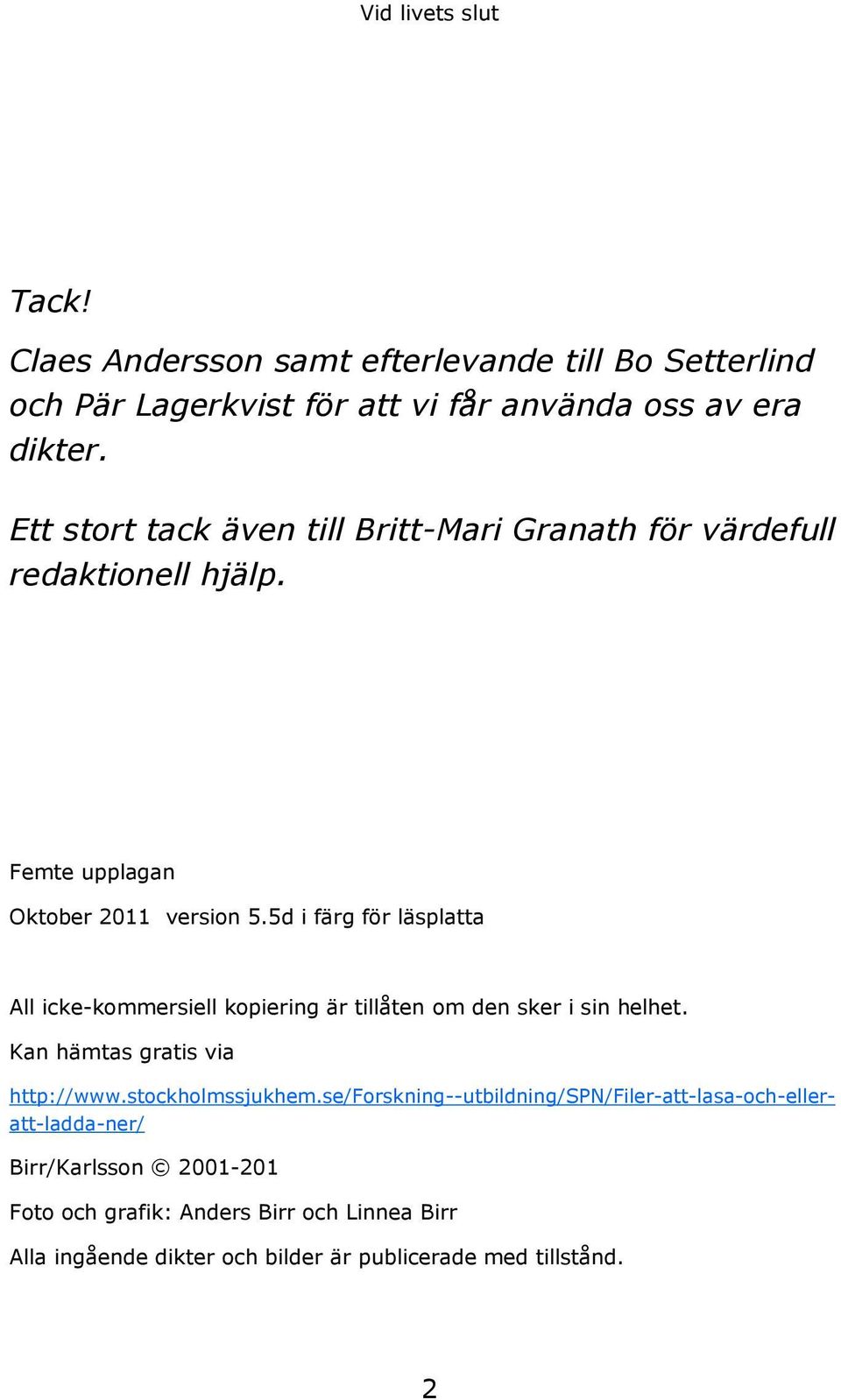 Vid livets slut

Tack!

Claes Andersson samt efterlevande till Bo Setterlind och Pär Lagerkvist för att vi får använda oss av era dikter.

Ett stort tack även till Britt-Mari Granath för värdefull redaktionell hjälp.

Femte upplagan

Oktober 2011 version 5.5d i färg för läsplatta

All icke-kommersiell kopiering är tillåten om den sker i sin helhet.

Kan hämtas gratis via

http://www.stockholmssjukhem.se/Forskning--utbildning/SPN/Filer-att-lasa-och-eller-att-ladda-ner/

Birr/Karlsson © 2001-201

Foto och grafik: Anders Birr och Linnea Birr

Alla ingående dikter och bilder är publicerade med tillstånd.

2